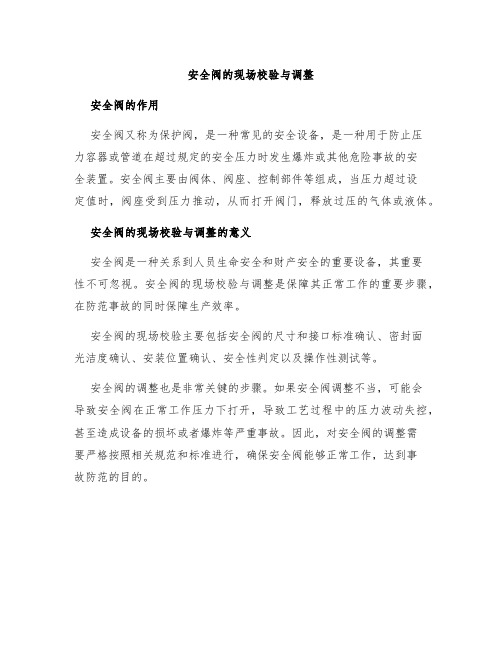 安全阀的现场校验与调整

安全阀的作用

安全阀又称为保护阀，是一种常见的安全设备，是一种用于防止压力容器或管道在超过规定的安全压力时发生爆炸或其他危险事故的安全装置。安全阀主要由阀体、阀座、控制部件等组成，当压力超过设定值时，阀座受到压力推动，从而打开阀门，释放过压的气体或液体。

安全阀的现场校验与调整的意义

安全阀是一种关系到人员生命安全和财产安全的重要设备，其重要性不可忽视。安全阀的现场校验与调整是保障其正常工作的重要步骤，在防范事故的同时保障生产效率。

安全阀的现场校验主要包括安全阀的尺寸和接口标准确认、密封面光洁度确认、安装位置确认、安全性判定以及操作性测试等。

安全阀的调整也是非常关键的步骤。如果安全阀调整不当，可能会导致安全阀在正常工作压力下打开，导致工艺过程中的压力波动失控，甚至造成设备的损坏或者爆炸等严重事故。因此，对安全阀的调整需要严格按照相关规范和标准进行，确保安全阀能够正常工作，达到事故防范的目的。